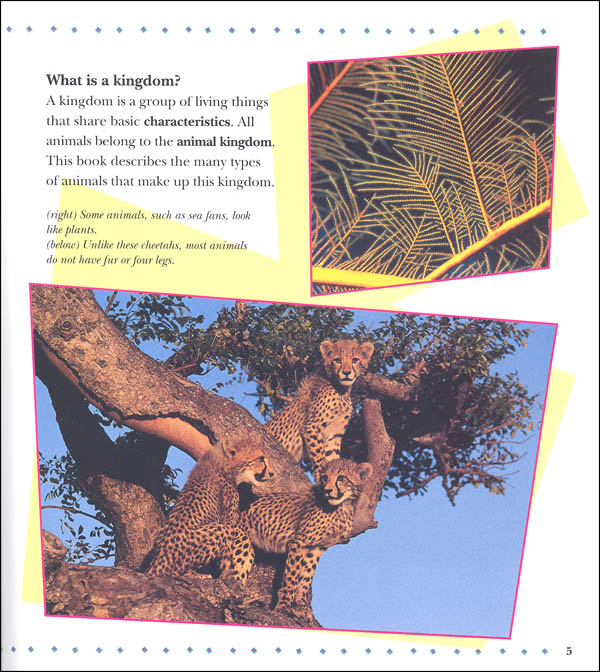 What is a kingdom?

A kingdom is a group of living things that share basic characteristics. All animals belong to the animal kingdom. This book describes the many types of animals that make up this kingdom.

(right) Some animals, such as sea fans, look like plants.
(below) Unlike these cheetahs, most animals do not have fur or four legs.

5